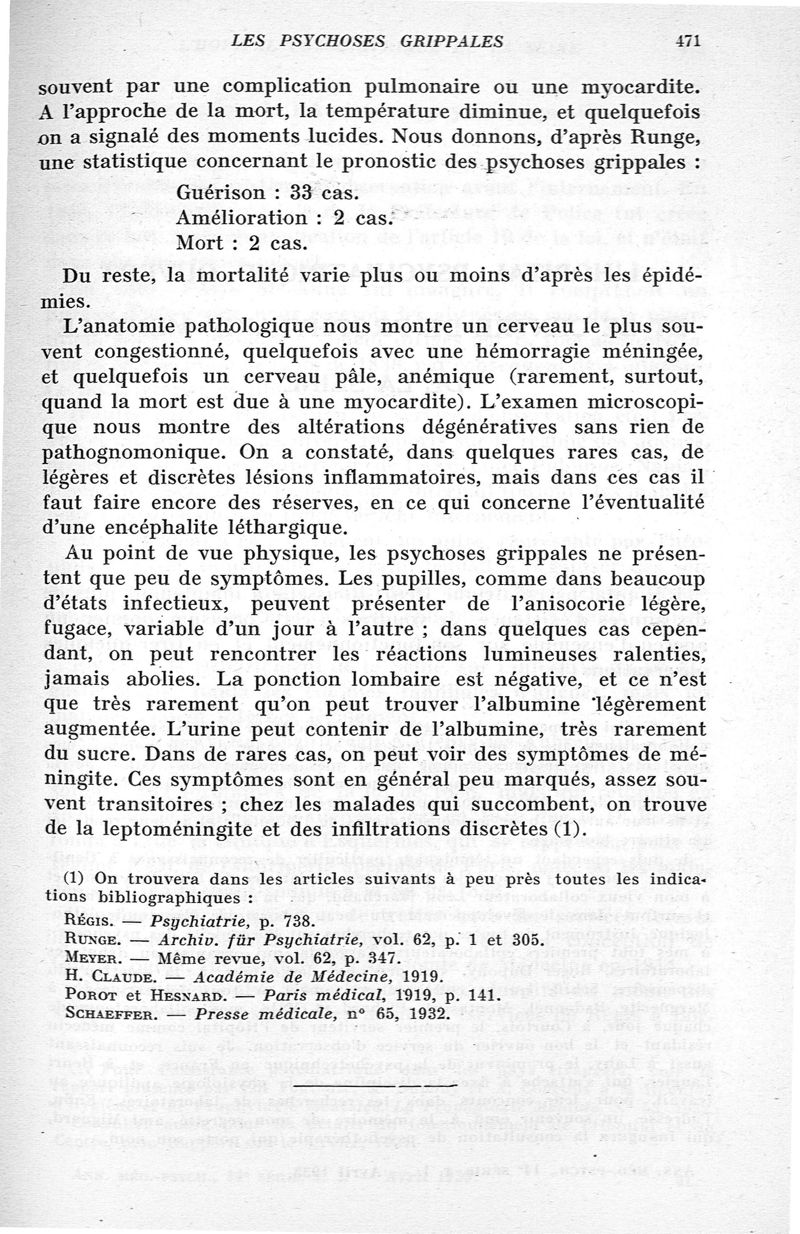 LES PSYCHOSES GRIPPALES 471

souvent par une complication pulmonaire ou une myocardite. A l'approche de la mort, la température diminue, et quelquefois on a signalé des moments lucides. Nous donnons, d'après Runge, une statistique concernant le pronostic des psychoses grippales :

Guérison : 33 cas.
Amélioration : 2 cas.
Mort : 2 cas.

Du reste, la mortalité varie plus ou moins d'après les épidémies.

L'anatomie pathologique nous montre un cerveau le plus souvent congestionné, quelquefois avec une hémorragie méningée, et quelquefois un cerveau pâle, anémique (rarement, surtout, quand la mort est due à une myocardite). L'examen microscopique nous montre des altérations dégénératives sans rien de pathognomonique. On a constaté, dans quelques rares cas, de légères et discrètes lésions inflammatoires, mais dans ces cas il faut faire encore des réserves, en ce qui concerne l'éventualité d'une encéphalite léthargique.

Au point de vue physique, les psychoses grippales ne présentent que peu de symptômes. Les pupilles, comme dans beaucoup d'états infectieux, peuvent présenter de l'anisocorie légère, fugace, variable d'un jour à l'autre ; dans quelques cas cependant, on peut rencontrer les réactions lumineuses ralenties, jamais abolies. La ponction lombaire est négative, et ce n'est que très rarement qu'on peut trouver l'albumine légèrement augmentée. L'urine peut contenir de l'albumine, très rarement du sucre. Dans de rares cas, on peut voir des symptômes de méningite. Ces symptômes sont en général peu marqués, assez souvent transitoires ; chez les malades qui succombent, on trouve de la leptoméningite et des infiltrations discrètes (1).

(1) On trouvera dans les articles suivants à peu près toutes les indications bibliographiques :
Régis. — Psychiatrie, p. 738.
Runge. — Archiv. für Psychiatrie, vol. 62, p. 1 et 305.
Meyer. — Même revue, vol. 62, p. 347.
H. Claude. — Académie de Médecine, 1919.
Porot et Hesnard. — Paris médical, 1919, p. 141.
Schaeffer. — Presse médicale, n° 65, 1932.